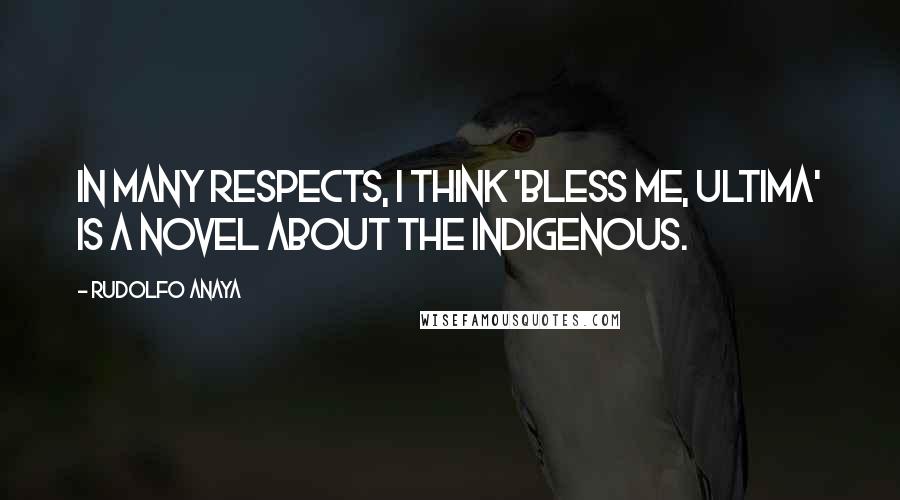 IN MANY RESPECTS, I THINK 'BLESS ME, ULTIMA' IS A NOVEL ABOUT THE INDIGENOUS.

- RUDOLFO ANAYA

WISEFAMOUSQUOTES.COM